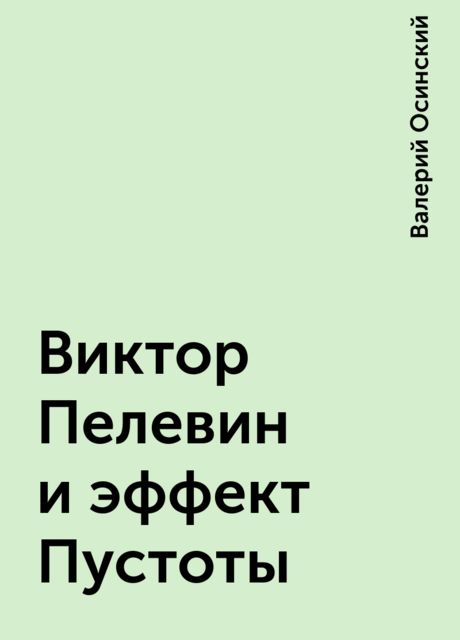 Валерий Осинский

Виктор Пелевин и эффект Пустоты